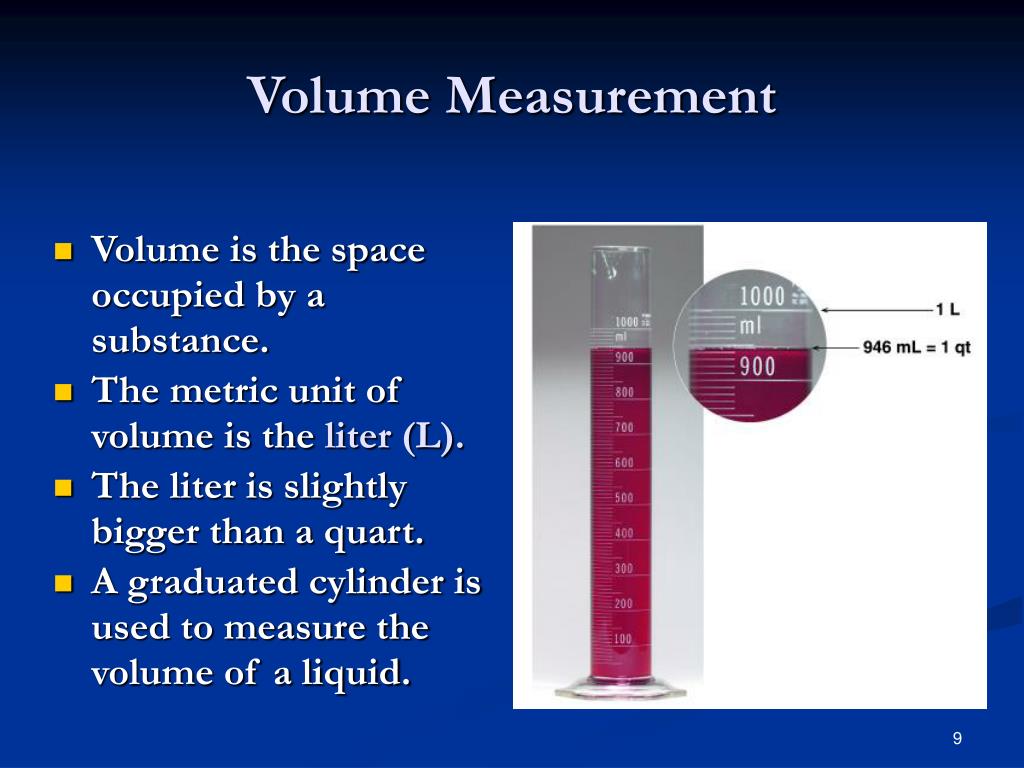 Volume Measurement

- Volume is the space occupied by a substance.
- The metric unit of volume is the liter (L).
- The liter is slightly bigger than a quart.
- A graduated cylinder is used to measure the volume of a liquid.

1000 ml
900
800
700
600
500
400
300
200
100

1000 ml
900
1 L
946 mL = 1 qt

9